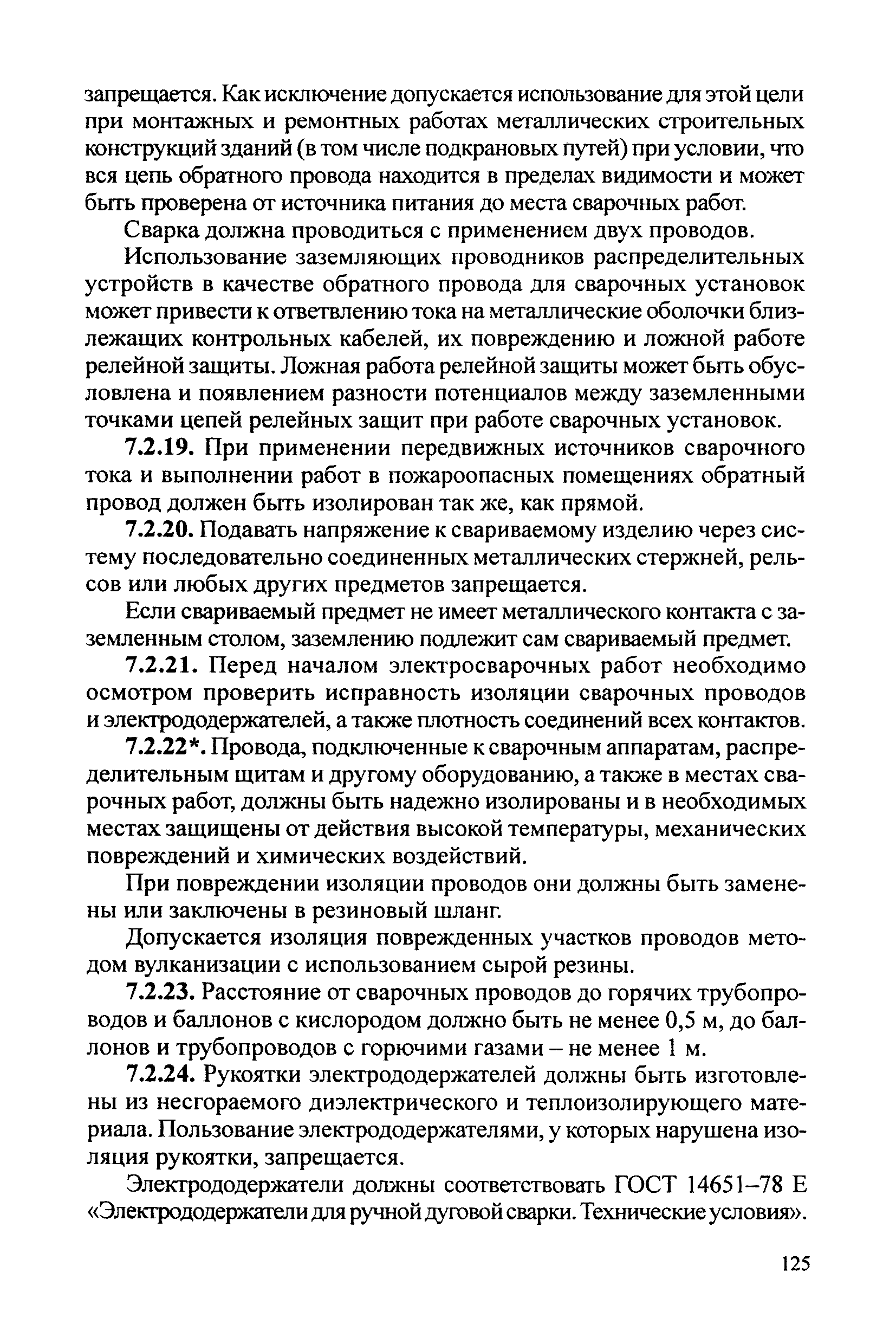 запрещается. Как исключение допускается использование для этой цели при монтажных и ремонтных работах металлических строительных конструкций зданий (в том числе подкрановых путей) при условии, что вся цепь обратного провода находится в пределах видимости и может быть проверена от источника питания до места сварочных работ.

Сварка должна проводиться с применением двух проводов.

Использование заземляющих проводников распределительных устройств в качестве обратного провода для сварочных установок может привести к ответвлению тока на металлические оболочки близлежащих контрольных кабелей, их повреждению и ложной работе релейной защиты. Ложная работа релейной защиты может быть обусловлена и появлением разности потенциалов между заземленными точками цепей релейных защит при работе сварочных установок.

7.2.19. При применении передвижных источников сварочного тока и выполнении работ в пожароопасных помещениях обратный провод должен быть изолирован так же, как прямой.

7.2.20. Подавать напряжение к свариваемому изделию через систему последовательно соединенных металлических стержней, рельсов или любых других предметов запрещается.

Если свариваемый предмет не имеет металлического контакта с заземленным столом, заземлению подлежит сам свариваемый предмет.

7.2.21. Перед началом электросварочных работ необходимо осмотром проверить исправность изоляции сварочных проводов и электрододержателей, а также плотность соединений всех контактов.

7.2.22*. Провода, подключенные к сварочным аппаратам, распределительным щитам и другому оборудованию, а также в местах сварочных работ, должны быть надежно изолированы и в необходимых местах защищены от действия высокой температуры, механических повреждений и химических воздействий.

При повреждении изоляции проводов они должны быть заменены или заключены в резиновый шланг.

Допускается изоляция поврежденных участков проводов методом вулканизации с использованием сырой резины.

7.2.23. Расстояние от сварочных проводов до горячих трубопроводов и баллонов с кислородом должно быть не менее 0,5 м, до баллонов и трубопроводов с горючими газами – не менее 1 м.

7.2.24. Рукоятки электрододержателей должны быть изготовлены из несгораемого диэлектрического и теплоизолирующего материала. Пользование электрододержателями, у которых нарушена изоляция рукоятки, запрещается.

Электрододержатели должны соответствовать ГОСТ 14651–78 Е «Электрододержатели для ручной дуговой сварки. Технические условия».

125